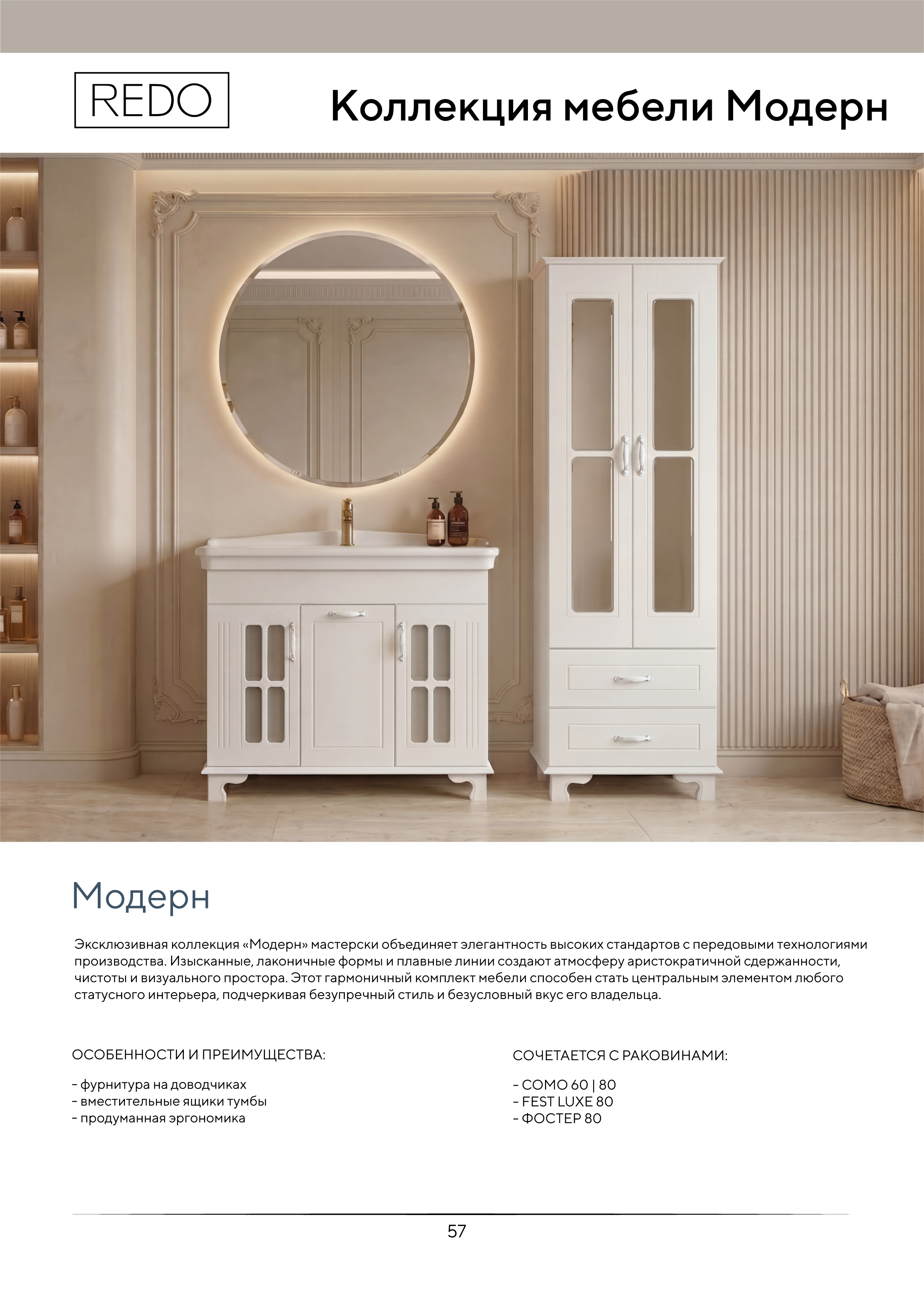 REDO

Коллекция мебели Модерн

Модерн

Эксклюзивная коллекция «Модерн» мастерски объединяет элегантность высоких стандартов с передовыми технологиями производства. Изысканные, лаконичные формы и плавные линии создают атмосферу аристократичной сдержанности, чистоты и визуального простора. Этот гармоничный комплект мебели способен стать центральным элементом любого статусного интерьера, подчеркивая безупречный стиль и безусловный вкус его владельца.

ОСОБЕННОСТИ И ПРЕИМУЩЕСТВА:

- фурнитура на доводчиках
- вместительные ящики тумбы
- продуманная эргономика

СОЧЕТАЕТСЯ С РАКОВИНАМИ:

- COMO 60 | 80
- FEST LUXE 80
- ФОСТЕР 80

57